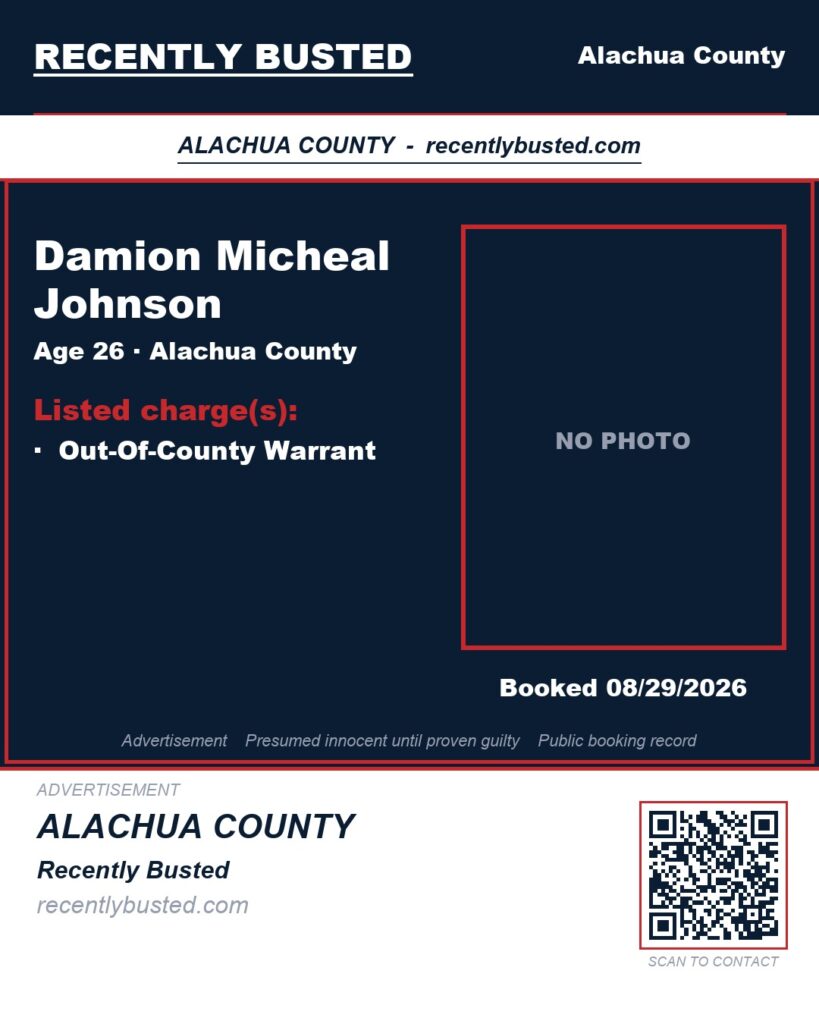 RECENTLY BUSTED

Alachua County

ALACHUA COUNTY - recentlybusted.com

Damion Micheal Johnson

Age 26 · Alachua County

Listed charge(s):

· Out-Of-County Warrant

NO PHOTO

Booked 08/29/2026

Advertisement Presumed innocent until proven guilty Public booking record

ADVERTISEMENT

ALACHUA COUNTY

Recently Busted

recentlybusted.com

SCAN TO CONTACT